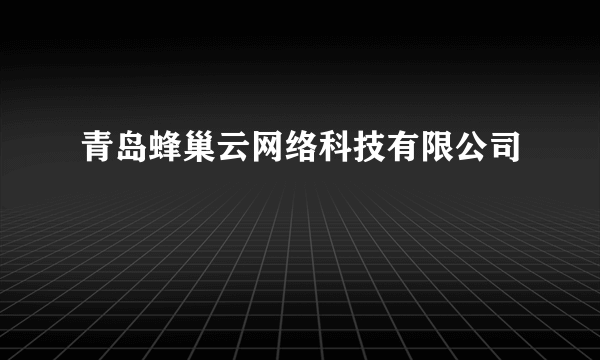 青岛蜂巢云网络科技有限公司